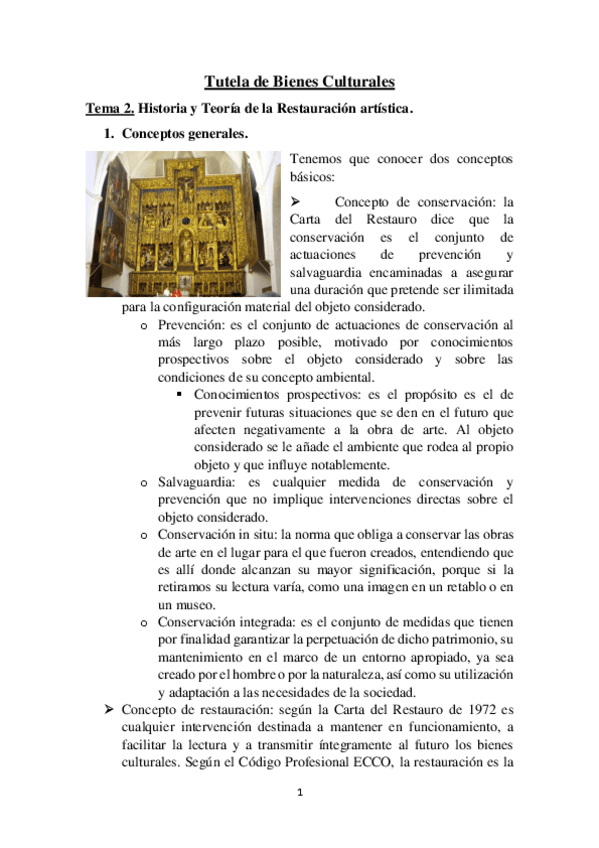 Tutela de Bienes Culturales

Tema 2. Historia y Teoría de la Restauración artística.

1. Conceptos generales.

Tenemos que conocer dos conceptos básicos:

➢ Concepto de conservación: la Carta del Restauro dice que la conservación es el conjunto de actuaciones de prevención y salvaguardia encaminadas a asegurar una duración que pretende ser ilimitada para la configuración material del objeto considerado.

o Prevención: es el conjunto de actuaciones de conservación al más largo plazo posible, motivado por conocimientos prospectivos sobre el objeto considerado y sobre las condiciones de su concepto ambiental.

▪ Conocimientos prospectivos: es el propósito es el de prevenir futuras situaciones que se den en el futuro que afecten negativamente a la obra de arte. Al objeto considerado se le añade el ambiente que rodea al propio objeto y que influye notablemente.

o Salvaguardia: es cualquier medida de conservación y prevención que no implique intervenciones directas sobre el objeto considerado.

o Conservación in situ: la norma que obliga a conservar las obras de arte en el lugar para el que fueron creados, entendiendo que es allí donde alcanzan su mayor significación, porque si la retiramos su lectura varía, como una imagen en un retablo o en un museo.

o Conservación integrada: es el conjunto de medidas que tienen por finalidad garantizar la perpetuación de dicho patrimonio, su mantenimiento en el marco de un entorno apropiado, ya sea creado por el hombre o por la naturaleza, así como su utilización y adaptación a las necesidades de la sociedad.

➢ Concepto de restauración: según la Carta del Restauro de 1972 es cualquier intervención destinada a mantener en funcionamiento, a facilitar la lectura y a transmitir íntegramente al futuro los bienes culturales. Según el Código Profesional ECCO, la restauración es la

1